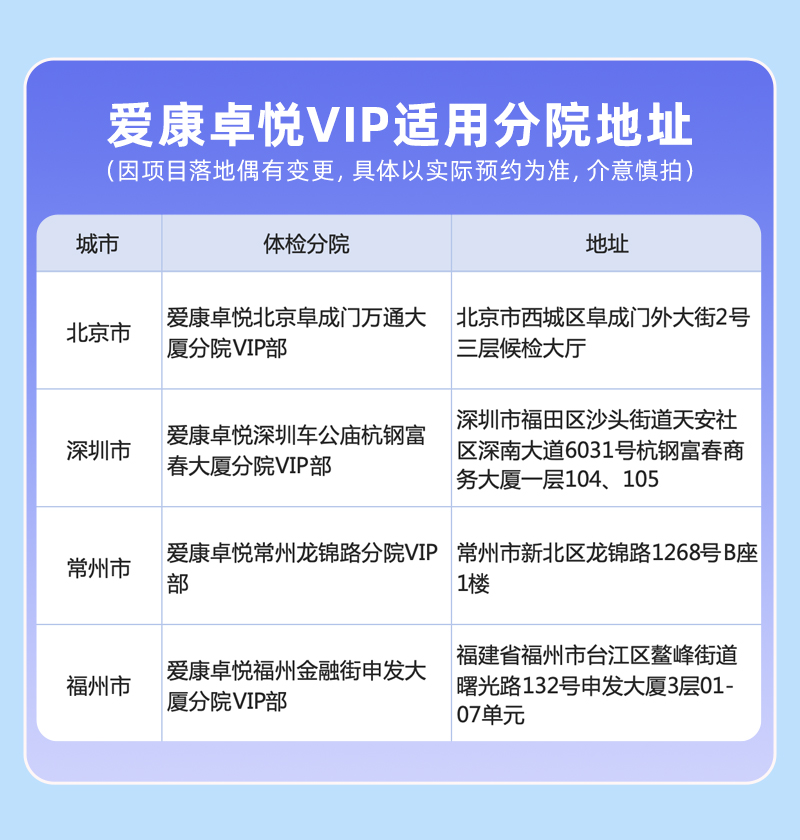 爱康卓悦VIP适用分院地址

（因项目落地偶有变更，具体以实际预约为准，介意慎拍）

| 城市 | 体检分院 | 地址 |
|---|---|---|
| 北京市 | 爱康卓悦北京阜成门万通大厦分院VIP部 | 北京市西城区阜成门外大街2号三层候检大厅 |
| 深圳市 | 爱康卓悦深圳车公庙杭钢富春大厦分院VIP部 | 深圳市福田区沙头街道天安社区深南大道6031号杭钢富春商务大厦一层104、105 |
| 常州市 | 爱康卓悦常州龙锦路分院VIP部 | 常州市新北区龙锦路1268号B座1楼 |
| 福州市 | 爱康卓悦福州金融街申发大厦分院VIP部 | 福建省福州市台江区鳌峰街道曙光路132号申发大厦3层01-07单元 |